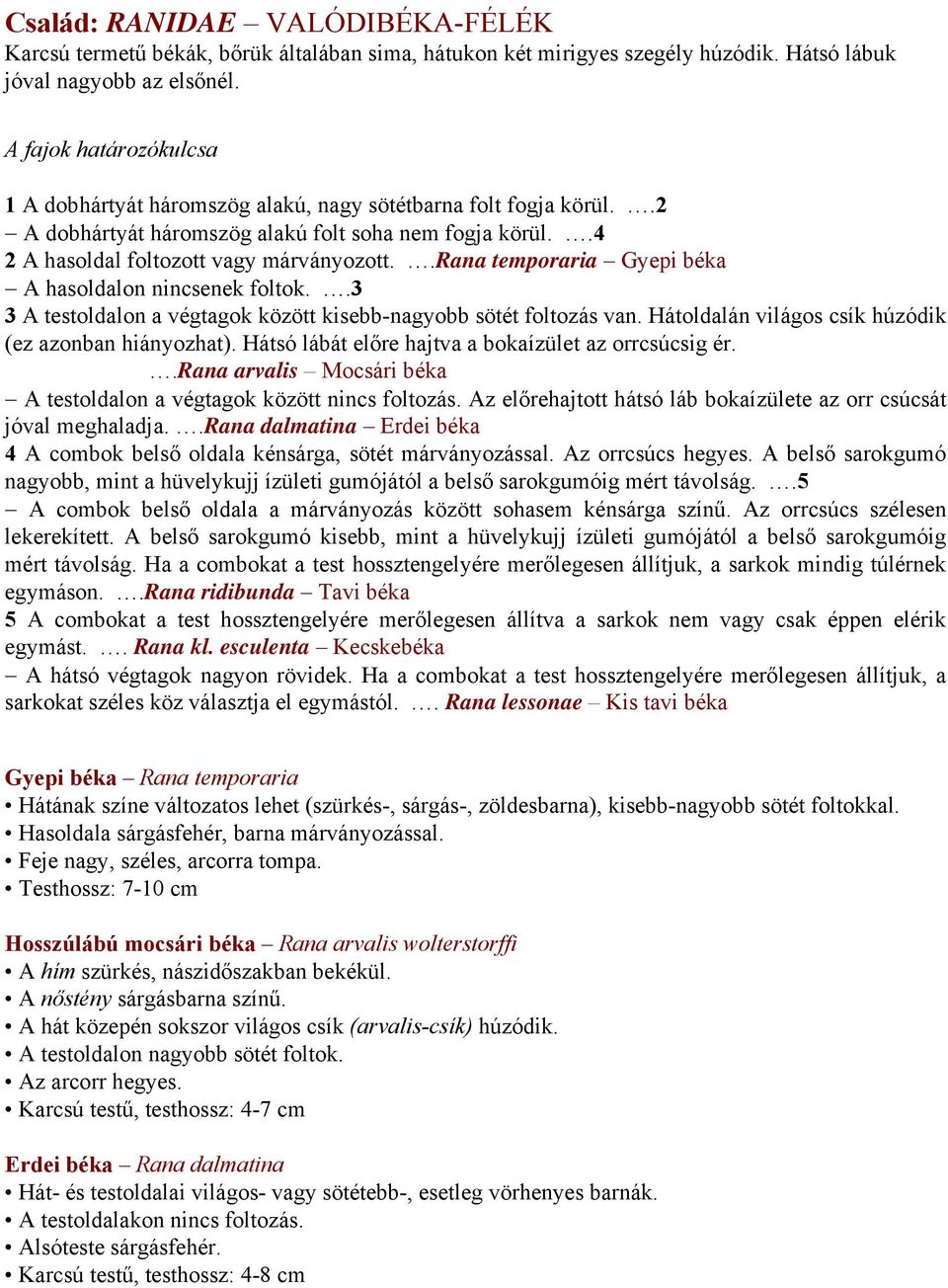 Család: RANIDAE – VALÓDIBÉKA-FÉLÉK
Karcsú termetű békák, bőrük általában sima, hátukon két mirigyes szegély húzódik. Hátsó lábuk jóval nagyobb az elsőnél.

A fajok határozókulcsa

1 A dobhártyát háromszög alakú, nagy sötétbarna folt fogja körül. ….2
– A dobhártyát háromszög alakú folt soha nem fogja körül. ….4
2 A hasoldal foltozott vagy márványozott. ….Rana temporaria – Gyepi béka
– A hasoldalon nincsenek foltok. ….3
3 A testoldalon a végtagok között kisebb-nagyobb sötét foltozás van. Hátoldalán világos csík húzódik (ez azonban hiányozhat). Hátsó lábát előre hajtva a bokaízület az orrcsúcsig ér.
….Rana arvalis – Mocsári béka
– A testoldalon a végtagok között nincs foltozás. Az előrehajtott hátsó láb bokaízülete az orr csúcsát jóval meghaladja. ….Rana dalmatina – Erdei béka
4 A combok belső oldala kénsárga, sötét márványozással. Az orrcsúcs hegyes. A belső sarokgumó nagyobb, mint a hüvelykujj ízületi gumójától a belső sarokgumóig mért távolság. ….5
– A combok belső oldala a márványozás között sohasem kénsárga színű. Az orrcsúcs szélesen lekerekített. A belső sarokgumó kisebb, mint a hüvelykujj ízületi gumójától a belső sarokgumóig mért távolság. Ha a combokat a test hossztengelyére merőlegesen állítjuk, a sarkok mindig túlérnek egymáson. ….Rana ridibunda – Tavi béka
5 A combokat a test hossztengelyére merőlegesen állítva a sarkok nem vagy csak éppen elérik egymást. …. Rana kl. esculenta – Kecskebéka
– A hátsó végtagok nagyon rövidek. Ha a combokat a test hossztengelyére merőlegesen állítjuk, a sarkokat széles köz választja el egymástól. …. Rana lessonae – Kis tavi béka

Gyepi béka – Rana temporaria
• Hátának színe változatos lehet (szürkés-, sárgás-, zöldesbarna), kisebb-nagyobb sötét foltokkal.
• Hasoldala sárgásfehér, barna márványozással.
• Feje nagy, széles, arcorra tompa.
• Testhossz: 7-10 cm

Hosszúlábú mocsári béka – Rana arvalis wolterstorffi
• A hím szürkés, nászidőszakban bekékül.
• A nőstény sárgásbarna színű.
• A hát közepén sokszor világos csík (arvalis-csík) húzódik.
• A testoldalon nagyobb sötét foltok.
• Az arcorr hegyes.
• Karcsú testű, testhossz: 4-7 cm

Erdei béka – Rana dalmatina
• Hát- és testoldalai világos- vagy sötétebb-, esetleg vörhenyes barnák.
• A testoldalakon nincs foltozás.
• Alsóteste sárgásfehér.
• Karcsú testű, testhossz: 4-8 cm